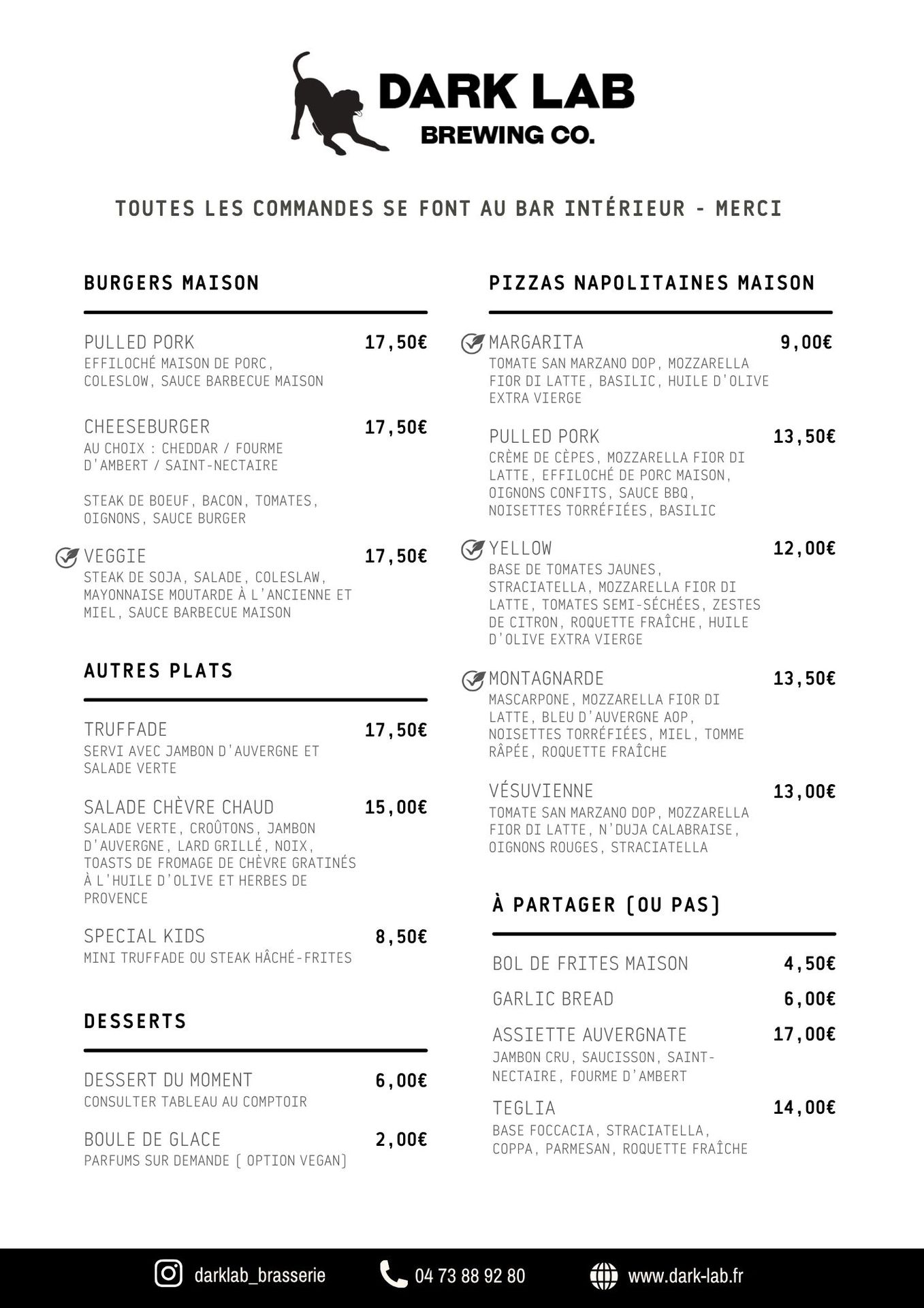 DARK LAB
BREWING CO.

TOUTES LES COMMANDES SE FONT AU BAR INTÉRIEUR - MERCI

BURGERS MAISON

PULLED PORK 17,50€
EFFILOCHÉ MAISON DE PORC, COLESLOW, SAUCE BARBECUE MAISON

CHEESEBURGER 17,50€
AU CHOIX : CHEDDAR / FOURME D'AMBERT / SAINT-NECTAIRE

STEAK DE BOEUF, BACON, TOMATES, OIGNONS, SAUCE BURGER

VEGGIE 17,50€
STEAK DE SOJA, SALADE, COLESLAW, MAYONNAISE MOUTARDE À L'ANCIENNE ET MIEL, SAUCE BARBECUE MAISON

AUTRES PLATS

TRUFFADE 17,50€
SERVI AVEC JAMBON D'AUVERGNE ET SALADE VERTE

SALADE CHÈVRE CHAUD 15,00€
SALADE VERTE, CROÛTONS, JAMBON D'AUVERGNE, LARD GRILLÉ, NOIX, TOASTS DE FROMAGE DE CHÈVRE GRATINÉS À L'HUILE D'OLIVE ET HERBES DE PROVENCE

SPECIAL KIDS 8,50€
MINI TRUFFADE OU STEAK HÂCHÉ-FRITES

DESSERTS

DESSERT DU MOMENT 6,00€
CONSULTER TABLEAU AU COMPTOIR

BOULE DE GLACE 2,00€
PARFUMS SUR DEMANDE ( OPTION VEGAN)

PIZZAS NAPOLITAINES MAISON

MARGARITA 9,00€
TOMATE SAN MARZANO DOP, MOZZARELLA FIOR DI LATTE, BASILIC, HUILE D'OLIVE EXTRA VIERGE

PULLED PORK 13,50€
CRÈME DE CÈPES, MOZZARELLA FIOR DI LATTE, EFFILOCHÉ DE PORC MAISON, OIGNONS CONFITS, SAUCE BBQ, NOISETTES TORRÉFIÉES, BASILIC

YELLOW 12,00€
BASE DE TOMATES JAUNES, STRACIATELLA, MOZZARELLA FIOR DI LATTE, TOMATES SEMI-SÉCHÉES, ZESTES DE CITRON, ROQUETTE FRAÎCHE, HUILE D'OLIVE EXTRA VIERGE

MONTAGNARDE 13,50€
MASCARPONE, MOZZARELLA FIOR DI LATTE, BLEU D'AUVERGNE AOP, NOISETTES TORRÉFIÉES, MIEL, TOMME RÂPÉE, ROQUETTE FRAÎCHE

VÉSUVIENNE 13,00€
TOMATE SAN MARZANO DOP, MOZZARELLA FIOR DI LATTE, N'DUJA CALABRAISE, OIGNONS ROUGES, STRACIATELLA

À PARTAGER (OU PAS)

BOL DE FRITES MAISON 4,50€

GARLIC BREAD 6,00€

ASSIETTE AUVERGNATE 17,00€
JAMBON CRU, SAUCISSON, SAINT-NECTAIRE, FOURME D'AMBERT

TEGLIA 14,00€
BASE FOCCACIA, STRACIATELLA, COPPA, PARMESAN, ROQUETTE FRAÎCHE

darklab_brasserie 04 73 88 92 80 www.dark-lab.fr